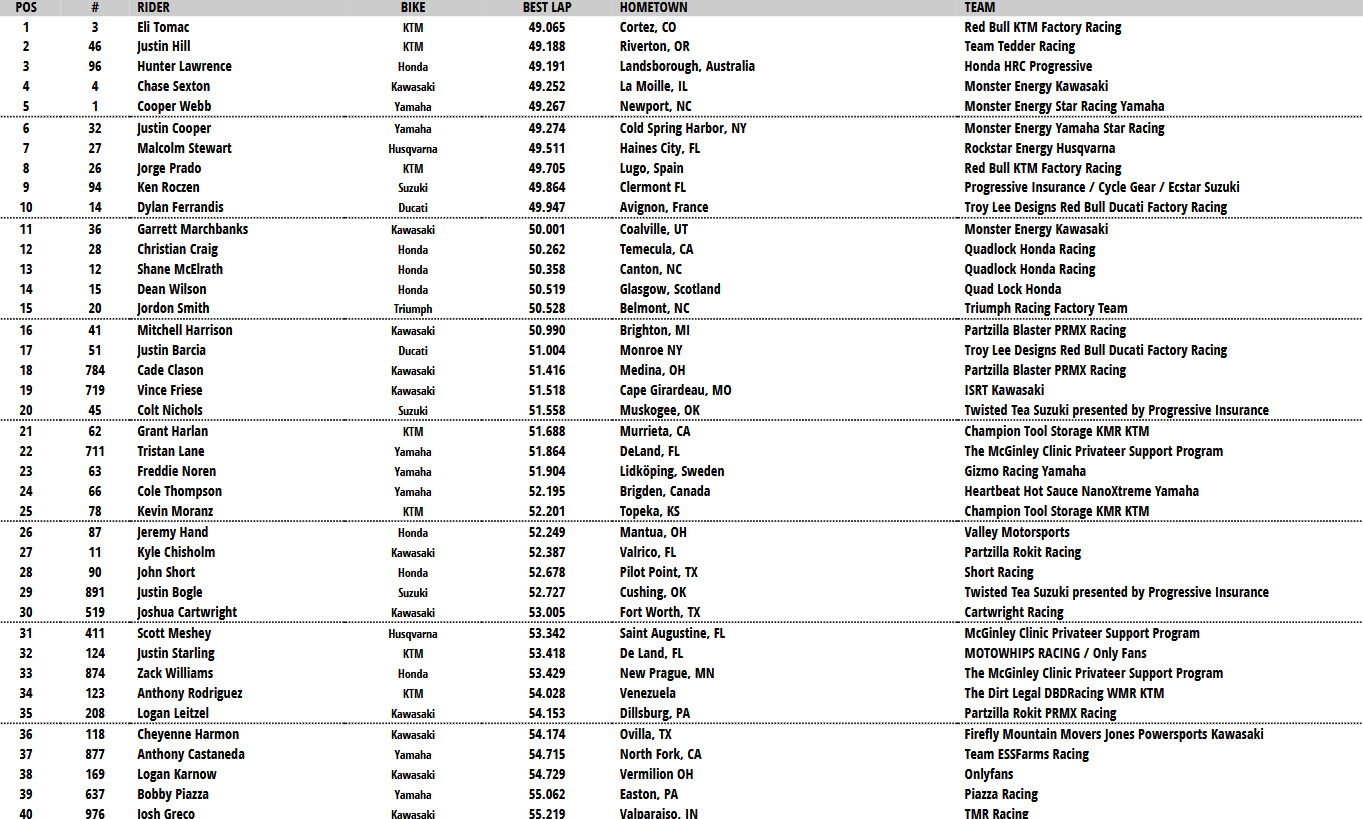 | POS | # | RIDER | BIKE | BEST LAP | HOMETOWN | TEAM |
|---|---|---|---|---|---|---|
| 1 | 3 | Eli Tomac | KTM | 49.065 | Cortez, CO | Red Bull KTM Factory Racing |
| 2 | 46 | Justin Hill | KTM | 49.188 | Riverton, OR | Team Tedder Racing |
| 3 | 96 | Hunter Lawrence | Honda | 49.191 | Landsborough, Australia | Honda HRC Progressive |
| 4 | 4 | Chase Sexton | Kawasaki | 49.252 | La Moille, IL | Monster Energy Kawasaki |
| 5 | 1 | Cooper Webb | Yamaha | 49.267 | Newport, NC | Monster Energy Star Racing Yamaha |
| 6 | 32 | Justin Cooper | Yamaha | 49.274 | Cold Spring Harbor, NY | Monster Energy Yamaha Star Racing |
| 7 | 27 | Malcolm Stewart | Husqvarna | 49.511 | Haines City, FL | Rockstar Energy Husqvarna |
| 8 | 26 | Jorge Prado | KTM | 49.705 | Lugo, Spain | Red Bull KTM Factory Racing |
| 9 | 94 | Ken Roczen | Suzuki | 49.864 | Clermont FL | Progressive Insurance / Cycle Gear / Ecstar Suzuki |
| 10 | 14 | Dylan Ferrandis | Ducati | 49.947 | Avignon, France | Troy Lee Designs Red Bull Ducati Factory Racing |
| 11 | 36 | Garrett Marchbanks | Kawasaki | 50.001 | Coalville, UT | Monster Energy Kawasaki |
| 12 | 28 | Christian Craig | Honda | 50.262 | Temecula, CA | Quadlock Honda Racing |
| 13 | 12 | Shane McElrath | Honda | 50.358 | Canton, NC | Quadlock Honda Racing |
| 14 | 15 | Dean Wilson | Honda | 50.519 | Glasgow, Scotland | Quad Lock Honda |
| 15 | 20 | Jordon Smith | Triumph | 50.528 | Belmont, NC | Triumph Racing Factory Team |
| 16 | 41 | Mitchell Harrison | Kawasaki | 50.990 | Brighton, MI | Partzilla Blaster PRMX Racing |
| 17 | 51 | Justin Barcia | Ducati | 51.004 | Monroe NY | Troy Lee Designs Red Bull Ducati Factory Racing |
| 18 | 784 | Cade Clason | Kawasaki | 51.416 | Medina, OH | Partzilla Blaster PRMX Racing |
| 19 | 719 | Vince Friese | Kawasaki | 51.518 | Cape Girardeau, MO | ISRT Kawasaki |
| 20 | 45 | Colt Nichols | Suzuki | 51.558 | Muskogee, OK | Twisted Tea Suzuki presented by Progressive Insurance |
| 21 | 62 | Grant Harlan | KTM | 51.688 | Murrieta, CA | Champion Tool Storage KMR KTM |
| 22 | 711 | Tristan Lane | Yamaha | 51.864 | DeLand, FL | The McGinley Clinic Privateer Support Program |
| 23 | 63 | Freddie Noren | Yamaha | 51.904 | Lidköping, Sweden | Gizmo Racing Yamaha |
| 24 | 66 | Cole Thompson | Yamaha | 52.195 | Brigden, Canada | Heartbeat Hot Sauce NanoXtreme Yamaha |
| 25 | 78 | Kevin Moranz | KTM | 52.201 | Topeka, KS | Champion Tool Storage KMR KTM |
| 26 | 87 | Jeremy Hand | Honda | 52.249 | Mantua, OH | Valley Motorsports |
| 27 | 11 | Kyle Chisholm | Kawasaki | 52.387 | Valrico, FL | Partzilla Rokit Racing |
| 28 | 90 | John Short | Honda | 52.678 | Pilot Point, TX | Short Racing |
| 29 | 891 | Justin Bogle | Suzuki | 52.727 | Cushing, OK | Twisted Tea Suzuki presented by Progressive Insurance |
| 30 | 519 | Joshua Cartwright | Kawasaki | 53.005 | Fort Worth, TX | Cartwright Racing |
| 31 | 411 | Scott Meshey | Husqvarna | 53.342 | Saint Augustine, FL | McGinley Clinic Privateer Support Program |
| 32 | 124 | Justin Starling | KTM | 53.418 | De Land, FL | MOTOWHIPS RACING / Only Fans |
| 33 | 874 | Zack Williams | Honda | 53.429 | New Prague, MN | The McGinley Clinic Privateer Support Program |
| 34 | 123 | Anthony Rodriguez | KTM | 54.028 | Venezuela | The Dirt Legal DBDRacing WMR KTM |
| 35 | 208 | Logan Leitzel | Kawasaki | 54.153 | Dillsburg, PA | Partzilla Rokit PRMX Racing |
| 36 | 118 | Cheyenne Harmon | Kawasaki | 54.174 | Ovilla, TX | Firefly Mountain Movers Jones Powersports Kawasaki |
| 37 | 877 | Anthony Castaneda | Yamaha | 54.715 | North Fork, CA | Team ESSFarms Racing |
| 38 | 169 | Logan Karnow | Kawasaki | 54.729 | Vermilion OH | Onlyfans |
| 39 | 637 | Bobby Piazza | Yamaha | 55.062 | Easton, PA | Piazza Racing |
| 40 | 976 | Josh Greco | Kawasaki | 55.219 | Valparaiso, IN | TMR Racing |